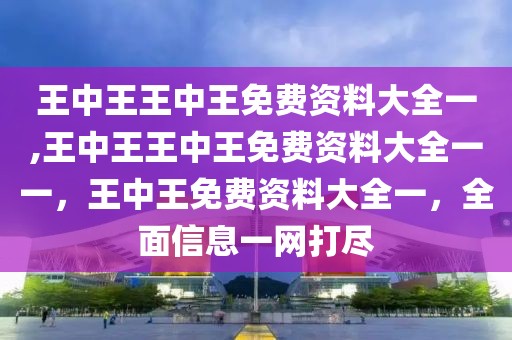 王中王王中王免费资料大全一,王中王王中王免费资料大全一一，王中王免费资料大全一，全面信息一网打尽